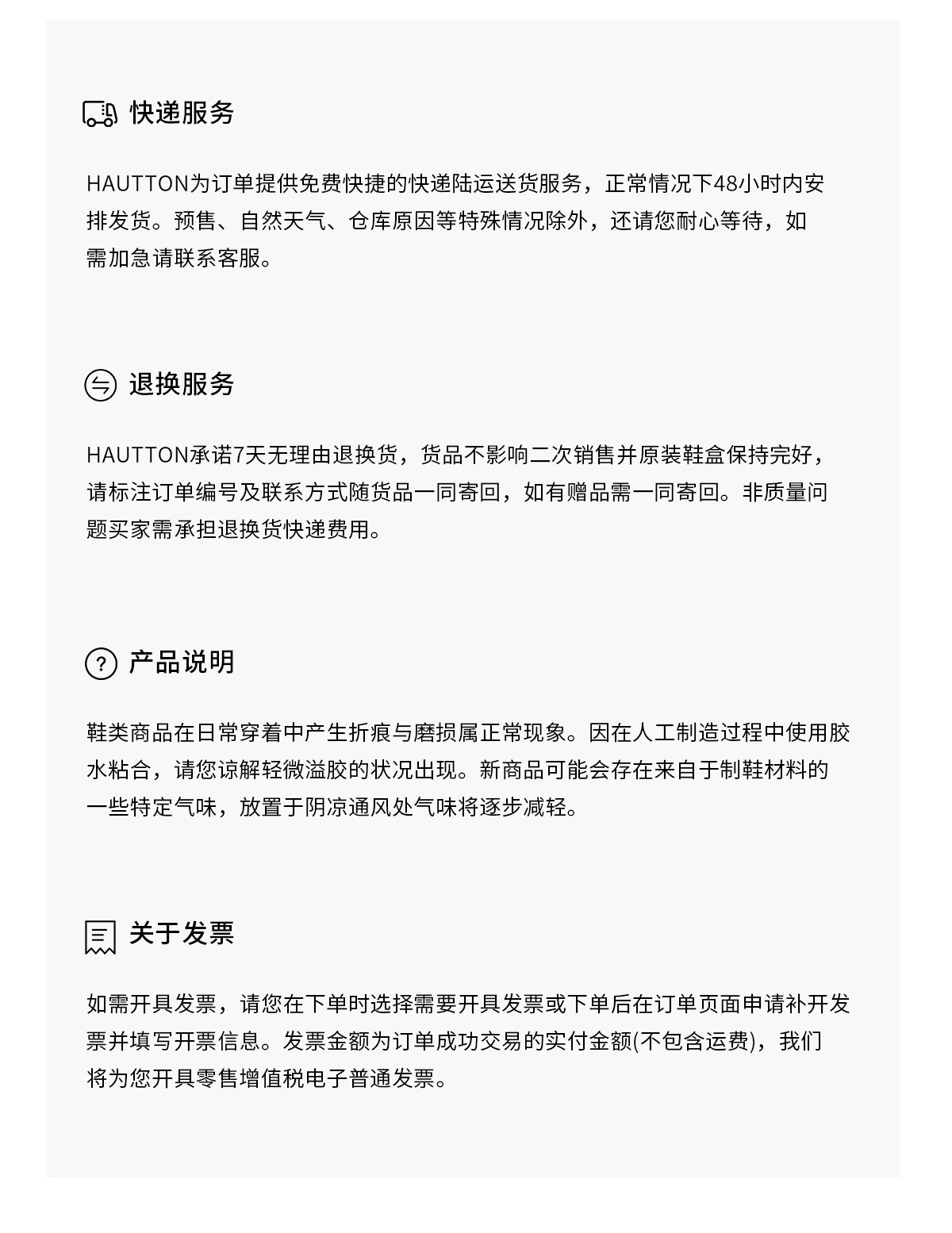 快递服务

HAUTTON为订单提供免费快捷的快递陆运送货服务，正常情况下48小时内安排发货。预售、自然天气、仓库原因等特殊情况除外，还请您耐心等待，如需加急请联系客服。

退换服务

HAUTTON承诺7天无理由退换货，货品不影响二次销售并原装鞋盒保持完好，请标注订单编号及联系方式随货品一同寄回，如有赠品需一同寄回。非质量问题买家需承担退换货快递费用。

产品说明

鞋类商品在日常穿着中产生折痕与磨损属正常现象。因在人工制造过程中使用胶水粘合，请您谅解轻微溢胶的状况出现。新商品可能会存在来自于制鞋材料的一些特定气味，放置于阴凉通风处气味将逐步减轻。

关于发票

如需开具发票，请您在下单时选择需要开具发票或下单后在订单页面申请补开发票并填写开票信息。发票金额为订单成功交易的实付金额(不包含运费)，我们将为您开具零售增值税电子普通发票。